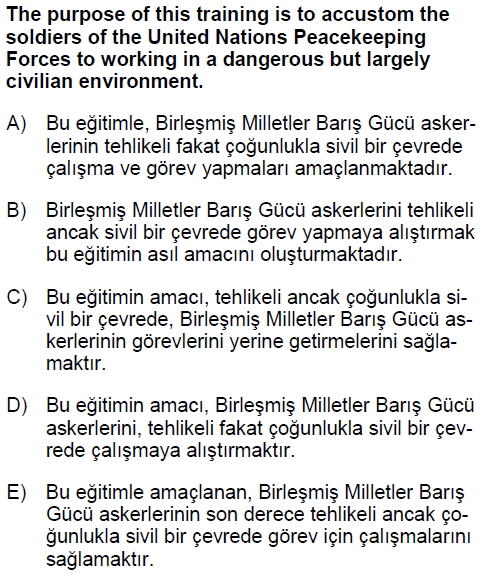 The purpose of this training is to accustom the soldiers of the United Nations Peacekeeping Forces to working in a dangerous but largely civilian environment.

A) Bu eğitimle, Birleşmiş Milletler Barış Gücü askerlerinin tehlikeli fakat çoğunlukla sivil bir çevrede çalışma ve görev yapmaları amaçlanmaktadır.

B) Birleşmiş Milletler Barış Gücü askerlerini tehlikeli ancak sivil bir çevrede görev yapmaya alıştırmak bu eğitimin asıl amacını oluşturmaktadır.

C) Bu eğitimin amacı, tehlikeli ancak çoğunlukla sivil bir çevrede, Birleşmiş Milletler Barış Gücü askerlerinin görevlerini yerine getirmelerini sağlamaktır.

D) Bu eğitimin amacı, Birleşmiş Milletler Barış Gücü askerlerini, tehlikeli fakat çoğunlukla sivil bir çevrede çalışmaya alıştırmaktır.

E) Bu eğitimle amaçlanan, Birleşmiş Milletler Barış Gücü askerlerinin son derece tehlikeli ancak çoğunlukla sivil bir çevrede görev için çalışmalarını sağlamaktır.